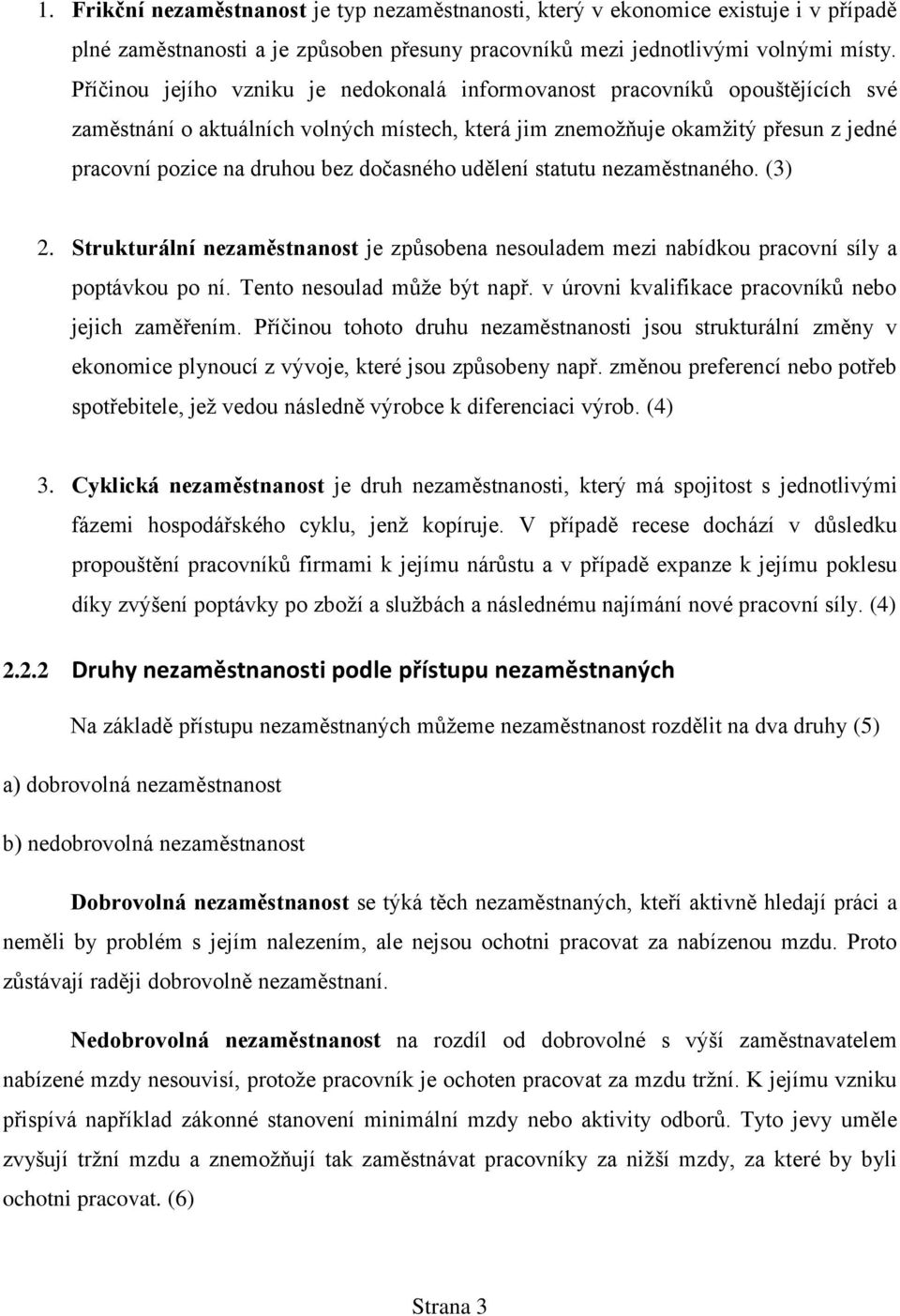 1. Frikční nezaměstnanost je typ nezaměstnanosti, který v ekonomice existuje i v případě plné zaměstnanosti a je způsoben přesuny pracovníků mezi jednotlivými volnými místy. Příčinou jejího vzniku je nedokonalá informovanost pracovníků opouštějících své zaměstnání o aktuálních volných místech, která jim znemožňuje okamžitý přesun z jedné pracovní pozice na druhou bez dočasného udělení statutu nezaměstnaného. (3)

2. Strukturální nezaměstnanost je způsobena nesouladem mezi nabídkou pracovní síly a poptávkou po ní. Tento nesoulad může být např. v úrovni kvalifikace pracovníků nebo jejich zaměřením. Příčinou tohoto druhu nezaměstnanosti jsou strukturální změny v ekonomice plynoucí z vývoje, které jsou způsobeny např. změnou preferencí nebo potřeb spotřebitele, jež vedou následně výrobce k diferenciaci výrob. (4)

3. Cyklická nezaměstnanost je druh nezaměstnanosti, který má spojitost s jednotlivými fázemi hospodářského cyklu, jenž kopíruje. V případě recese dochází v důsledku propouštění pracovníků firmami k jejímu nárůstu a v případě expanze k jejímu poklesu díky zvýšení poptávky po zboží a službách a následnému najímání nové pracovní síly. (4)

2.2.2 Druhy nezaměstnanosti podle přístupu nezaměstnaných

Na základě přístupu nezaměstnaných můžeme nezaměstnanost rozdělit na dva druhy (5)

a) dobrovolná nezaměstnanost

b) nedobrovolná nezaměstnanost

Dobrovolná nezaměstnanost se týká těch nezaměstnaných, kteří aktivně hledají práci a neměli by problém s jejím nalezením, ale nejsou ochotni pracovat za nabízenou mzdu. Proto zůstávají raději dobrovolně nezaměstnaní.

Nedobrovolná nezaměstnanost na rozdíl od dobrovolné s výší zaměstnavatelem nabízené mzdy nesouvisí, protože pracovník je ochoten pracovat za mzdu tržní. K jejímu vzniku přispívá například zákonné stanovení minimální mzdy nebo aktivity odborů. Tyto jevy uměle zvyšují tržní mzdu a znemožňují tak zaměstnávat pracovníky za nižší mzdy, za které by byli ochotni pracovat. (6)

Strana 3